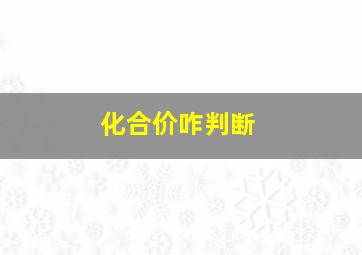 化合价咋判断